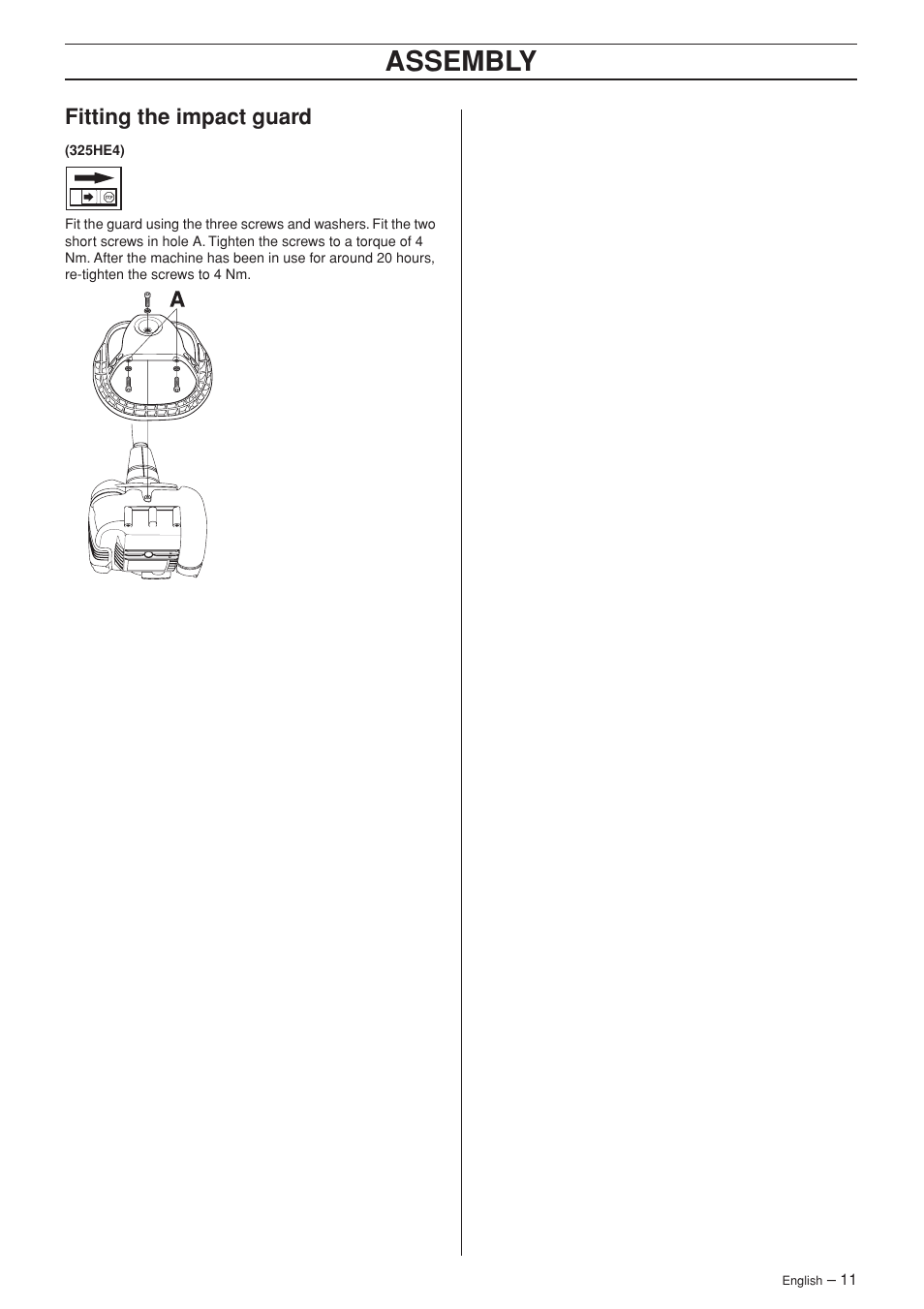 ASSEMBLY

Fitting the impact guard

(325HE4)

Fit the guard using the three screws and washers. Fit the two short screws in hole A. Tighten the screws to a torque of 4 Nm. After the machine has been in use for around 20 hours, re-tighten the screws to 4 Nm.

A

English – 11